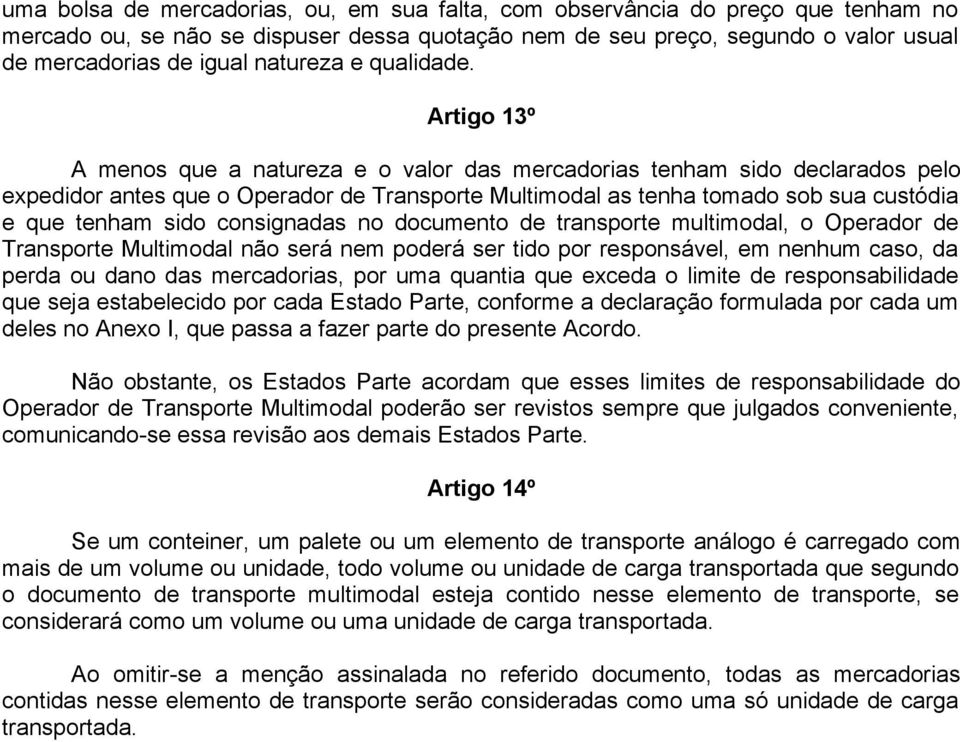 uma bolsa de mercadorias, ou, em sua falta, com observância do preço que tenham no mercado ou, se não se dispuser dessa quotação nem de seu preço, segundo o valor usual de mercadorias de igual natureza e qualidade.

Artigo 13º

A menos que a natureza e o valor das mercadorias tenham sido declarados pelo expedidor antes que o Operador de Transporte Multimodal as tenha tomado sob sua custódia e que tenham sido consignadas no documento de transporte multimodal, o Operador de Transporte Multimodal não será nem poderá ser tido por responsável, em nenhum caso, da perda ou dano das mercadorias, por uma quantia que exceda o limite de responsabilidade que seja estabelecido por cada Estado Parte, conforme a declaração formulada por cada um deles no Anexo I, que passa a fazer parte do presente Acordo.

Não obstante, os Estados Parte acordam que esses limites de responsabilidade do Operador de Transporte Multimodal poderão ser revistos sempre que julgados conveniente, comunicando-se essa revisão aos demais Estados Parte.

Artigo 14º

Se um conteiner, um palete ou um elemento de transporte análogo é carregado com mais de um volume ou unidade, todo volume ou unidade de carga transportada que segundo o documento de transporte multimodal esteja contido nesse elemento de transporte, se considerará como um volume ou uma unidade de carga transportada.

Ao omitir-se a menção assinalada no referido documento, todas as mercadorias contidas nesse elemento de transporte serão consideradas como uma só unidade de carga transportada.